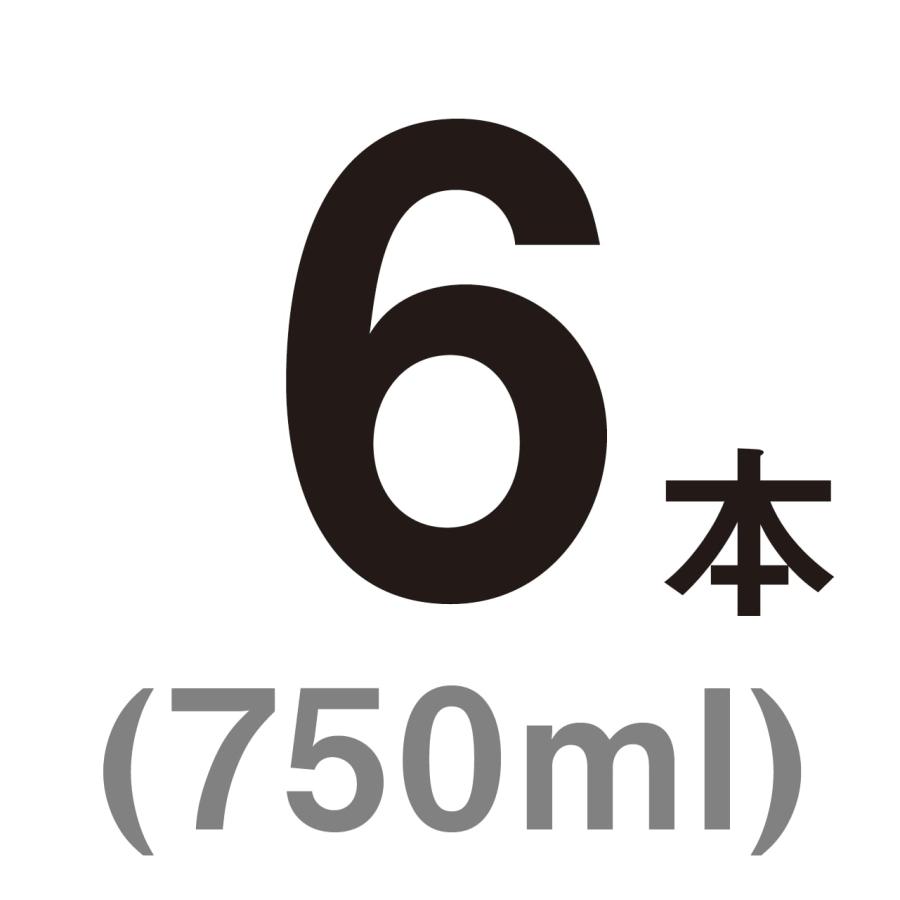 6本
(750ml)